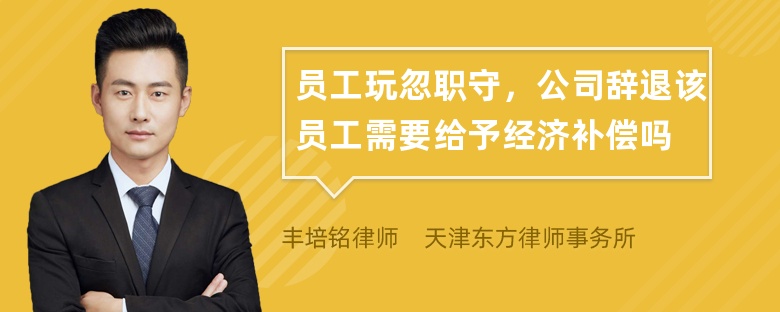 员工玩忽职守，公司辞退该员工需要给予经济补偿吗

丰培铭律师　天津东方律师事务所